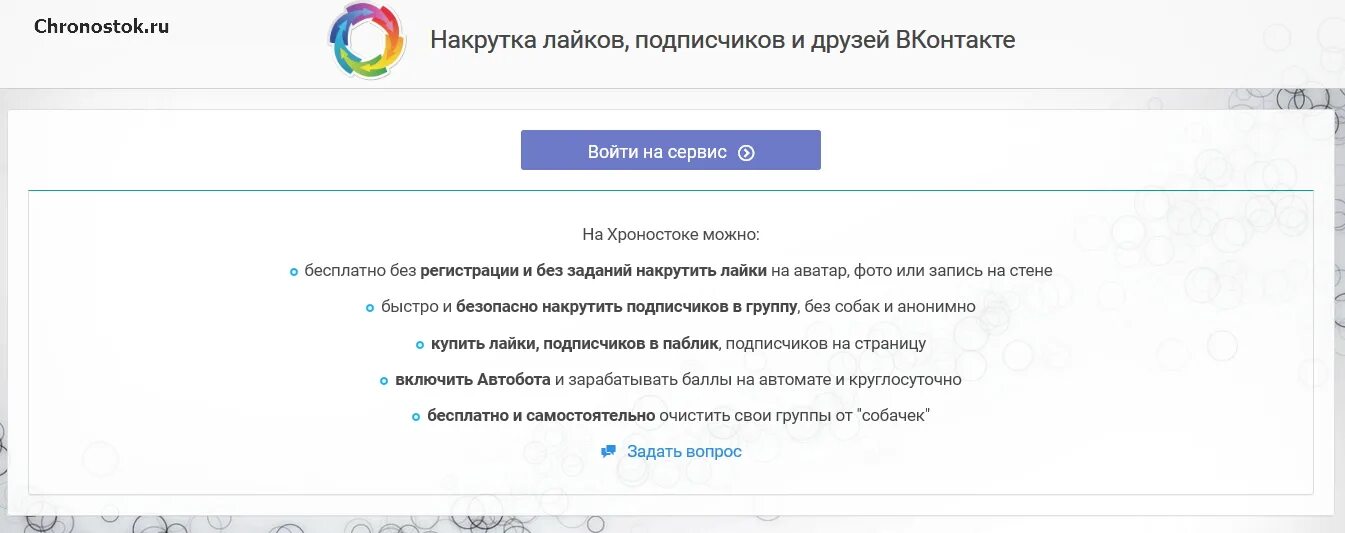 Chronostok.ru

Накрутка лайков, подписчиков и друзей ВКонтакте

Войти на сервис

На Хроностоке можно:

бесплатно без регистрации и без заданий накрутить лайки на аватар, фото или запись на стене

быстро и безопасно накрутить подписчиков в группу, без собак и анонимно

купить лайки, подписчиков в паблик, подписчиков на страницу

включить Автобота и зарабатывать баллы на автомате и круглосуточно

бесплатно и самостоятельно очистить свои группы от "собачек"

Задать вопрос